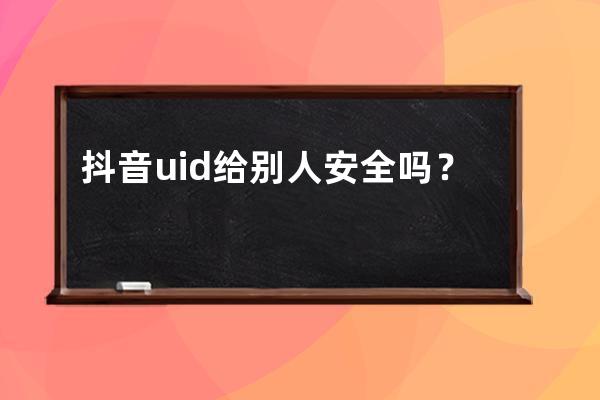 抖音uid给别人安全吗？